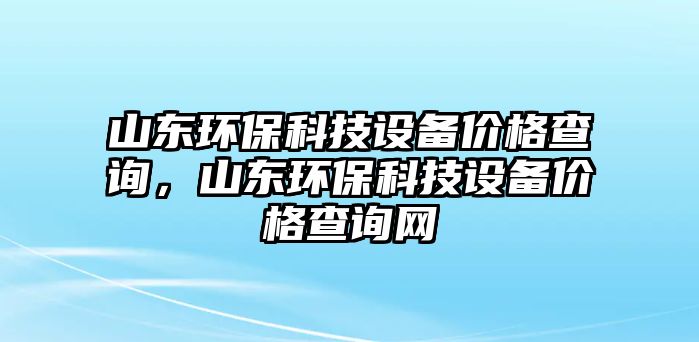 山东环保科技设备价格查询，山东环保科技设备价格查询网